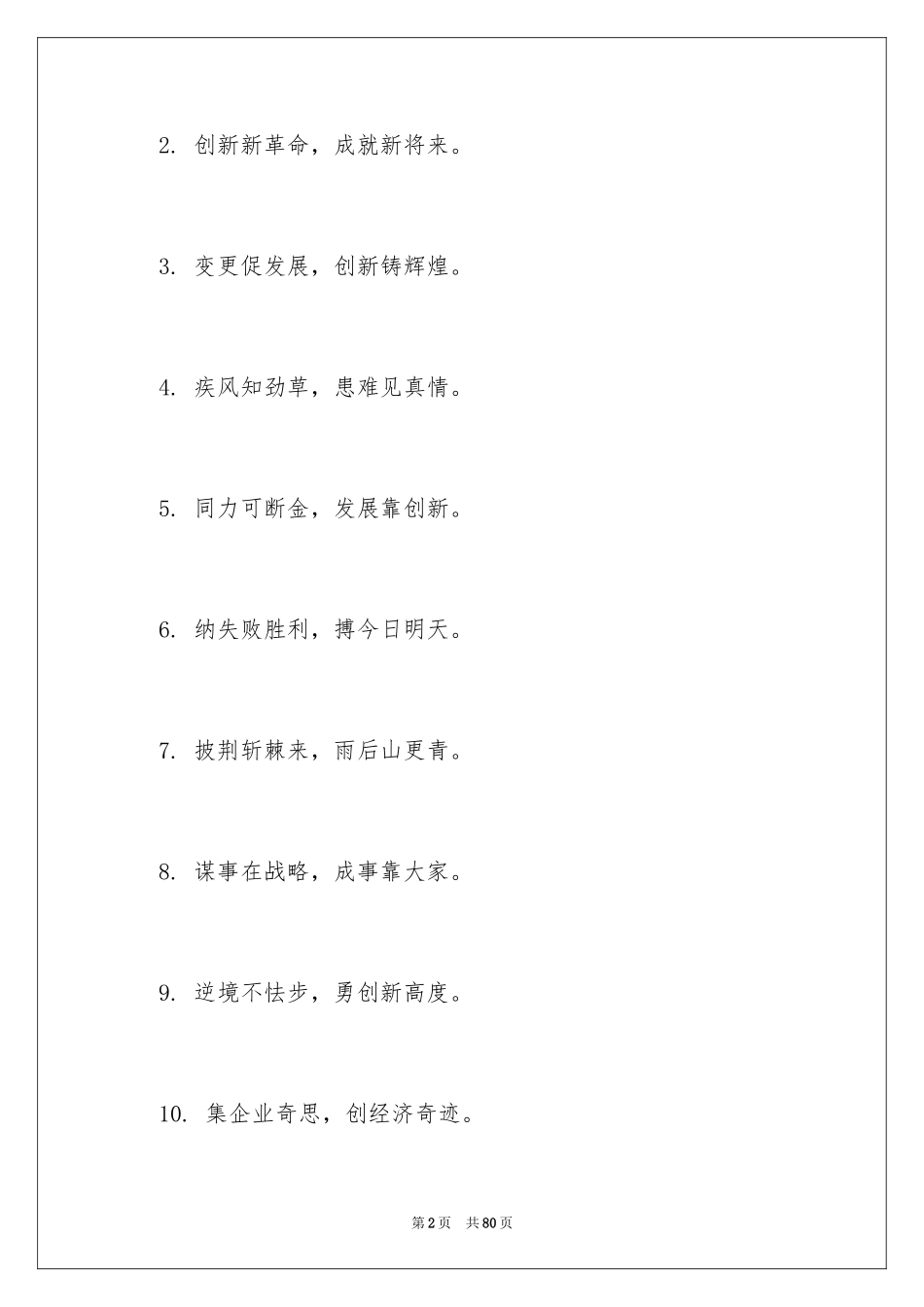 2. 创新新革命，成就新将来。

3. 变更促发展，创新铸辉煌。

4. 疾风知劲草，患难见真情。

5. 同力可断金，发展靠创新。

6. 纳失败胜利，搏今日明天。

7. 披荆斩棘来，雨后山更青。

8. 谋事在战略，成事靠大家。

9. 逆境不怯步，勇创新高度。

10. 集企业奇思，创经济奇迹。

第2页 共80页